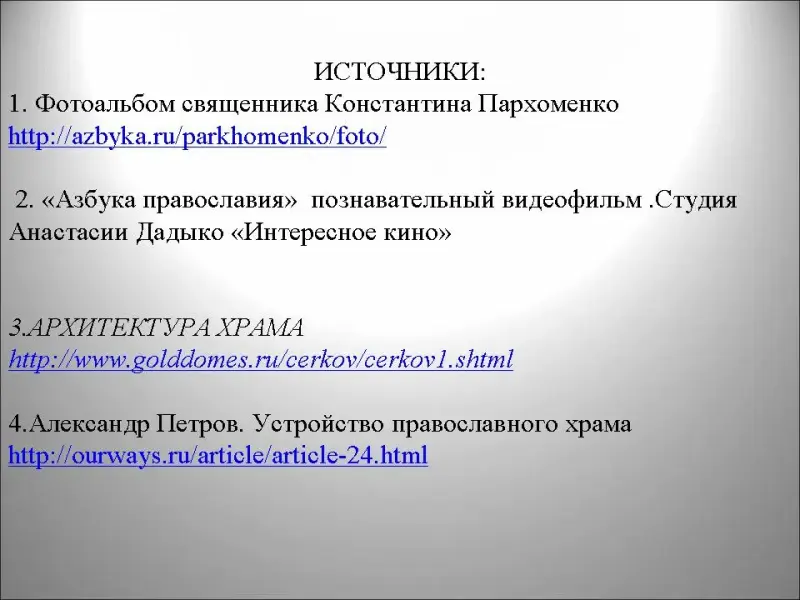 ИСТОЧНИКИ:

1. Фотоальбом священника Константина Пархоменко
http://azbyka.ru/parkhomenko/foto/

2. «Азбука православия» познавательный видеофильм .Студия Анастасии Дадыко «Интересное кино»

3.АРХИТЕКТУРА ХРАМА
http://www.golddomes.ru/cerkov/cerkov1.shtml

4.Александр Петров. Устройство православного храма
http://ourways.ru/article/article-24.html